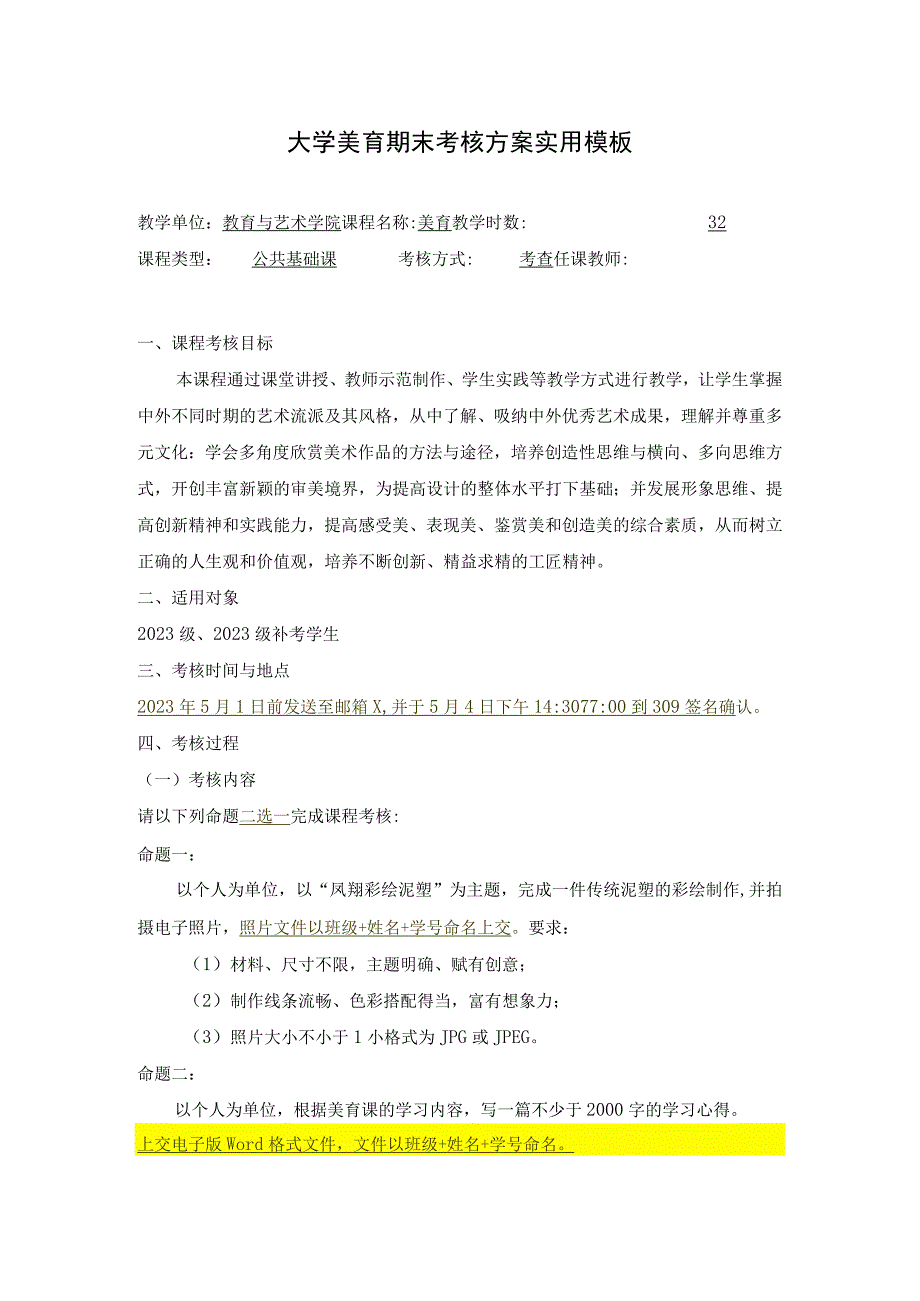 大学美育期末考核方案实用模板

教学单位：教育与艺术学院课程名称:美育教学时数:　　　　　　　　32

课程类型：　　公共基础课　　　考核方式：　　考查任课教师:

一、课程考核目标

本课程通过课堂讲授、教师示范制作、学生实践等教学方式进行教学，让学生掌握中外不同时期的艺术流派及其风格，从中了解、吸纳中外优秀艺术成果，理解并尊重多元文化：学会多角度欣赏美术作品的方法与途径，培养创造性思维与横向、多向思维方式，开创丰富新颖的审美境界，为提高设计的整体水平打下基础；并发展形象思维、提高创新精神和实践能力，提高感受美、表现美、鉴赏美和创造美的综合素质，从而树立正确的人生观和价值观，培养不断创新、精益求精的工匠精神。

二、适用对象

2023级、2023级补考学生

三、考核时间与地点

2023年5月1日前发送至邮箱X,并于5月4日下午14:3077:00到309签名确认。

四、考核过程

（一）考核内容

请以下列命题二选一完成课程考核:

命题一：

以个人为单位，以“凤翔彩绘泥塑”为主题，完成一件传统泥塑的彩绘制作,并拍摄电子照片，照片文件以班级+姓名+学号命名上交。要求：

（1）材料、尺寸不限，主题明确、赋有创意；

（2）制作线条流畅、色彩搭配得当，富有想象力；

（3）照片大小不小于1小格式为JPG或JPEG。

命题二：

以个人为单位，根据美育课的学习内容，写一篇不少于2000字的学习心得。

上交电子版Word格式文件，文件以班级+姓名+学号命名。